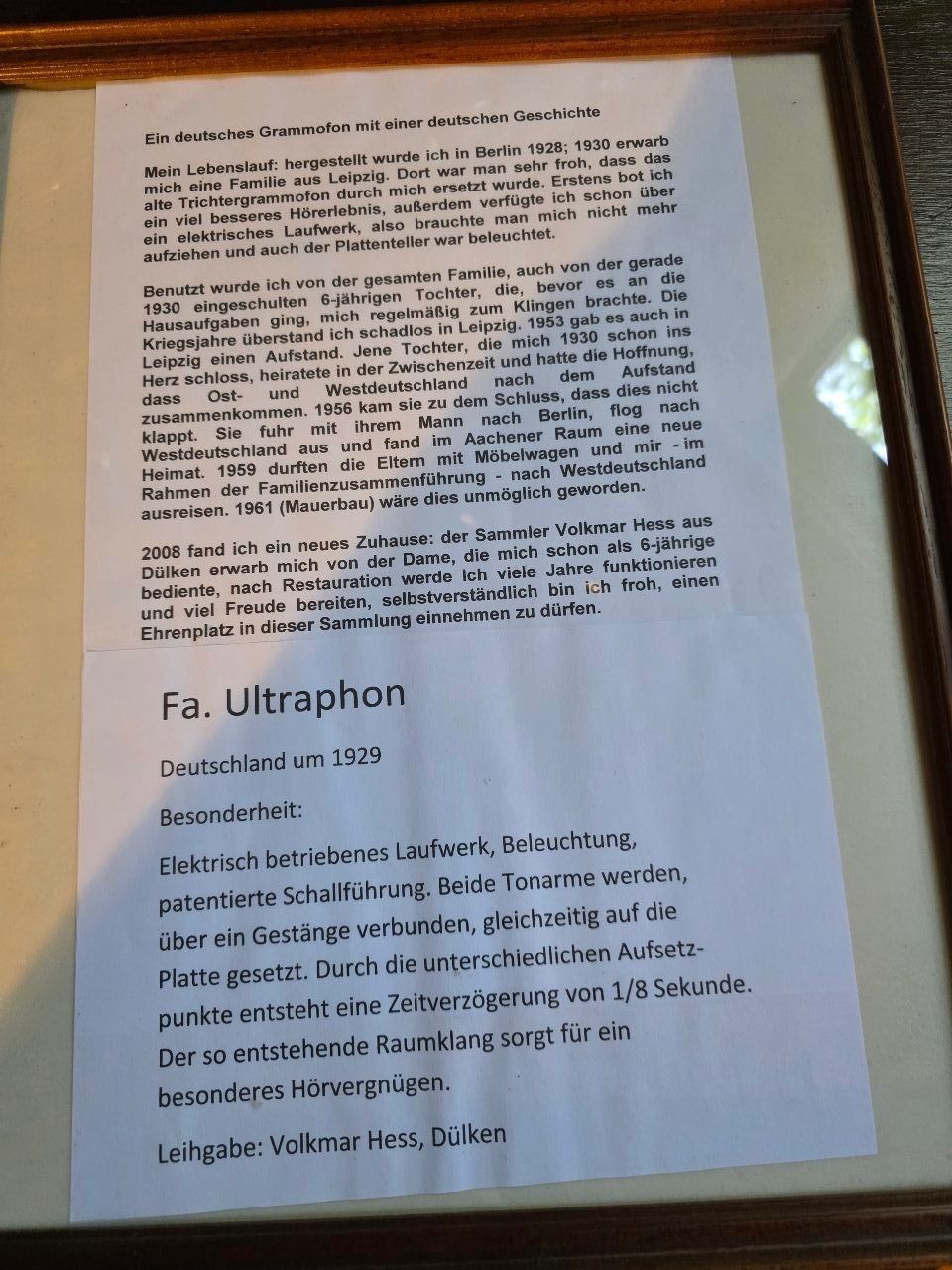 Ein deutsches Grammofon mit einer deutschen Geschichte

Mein Lebenslauf: hergestellt wurde ich in Berlin 1928; 1930 erwarb mich eine Familie aus Leipzig. Dort war man sehr froh, dass das alte Trichtergrammofon durch mich ersetzt wurde. Erstens bot ich ein viel besseres Hörerlebnis, außerdem verfügte ich schon über ein elektrisches Laufwerk, also brauchte man mich nicht mehr aufziehen und auch der Plattenteller war beleuchtet.

Benutzt wurde ich von der gesamten Familie, auch von der gerade 1930 eingeschulten 6-jährigen Tochter, die, bevor es an die Hausaufgaben ging, mich regelmäßig zum Klingen brachte. Die Kriegsjahre überstand ich schadlos in Leipzig. 1953 gab es auch in Leipzig einen Aufstand. Jene Tochter, die mich 1930 schon ins Herz schloss, heiratete in der Zwischenzeit und hatte die Hoffnung, dass Ost- und Westdeutschland nach dem Aufstand zusammenkommen. 1956 kam sie zu dem Schluss, dass dies nicht klappt. Sie fuhr mit ihrem Mann nach Berlin, flog nach Westdeutschland aus und fand im Aachener Raum eine neue Heimat. 1959 durften die Eltern mit Möbelwagen und mir - im Rahmen der Familienzusammenführung - nach Westdeutschland ausreisen. 1961 (Mauerbau) wäre dies unmöglich geworden.

2008 fand ich ein neues Zuhause: der Sammler Volkmar Hess aus Dülken erwarb mich von der Dame, die mich schon als 6-jährige bediente, nach Restauration werde ich viele Jahre funktionieren und viel Freude bereiten, selbstverständlich bin ich froh, einen Ehrenplatz in dieser Sammlung einnehmen zu dürfen.

Fa. Ultraphon

Deutschland um 1929

Besonderheit:

Elektrisch betriebenes Laufwerk, Beleuchtung, patentierte Schallführung. Beide Tonarme werden, über ein Gestänge verbunden, gleichzeitig auf die Platte gesetzt. Durch die unterschiedlichen Aufsetzpunkte entsteht eine Zeitverzögerung von 1/8 Sekunde. Der so entstehende Raumklang sorgt für ein besonderes Hörvergnügen.

Leihgabe: Volkmar Hess, Dülken